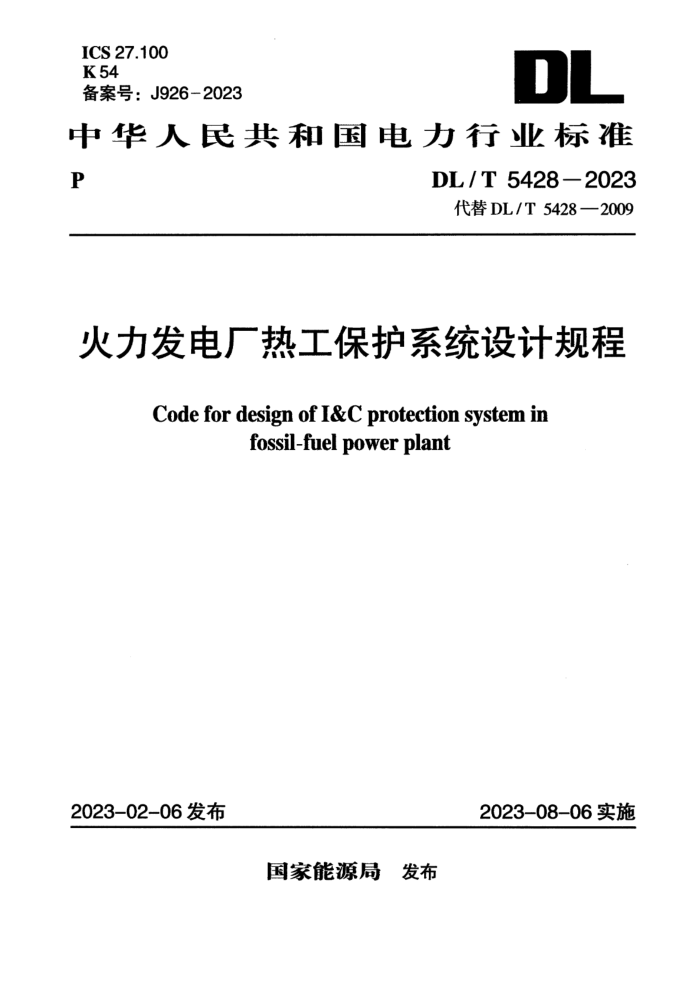 ICS 27.100
K 54
备案号：J926-2023

DL

中华人民共和国电力行业标准

P

DL / T 5428－2023
代替 DL / T 5428—2009

火力发电厂热工保护系统设计规程

Code for design of I&C protection system in fossil-fuel power plant

2023-02-06 发布

2023-08-06 实施

国家能源局 发布